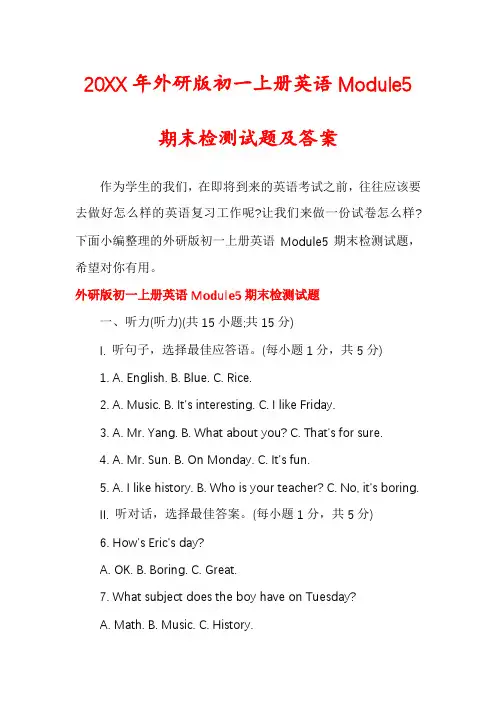 20XX 年外研版初一上册英语 Module5

期末检测试题及答案

作为学生的我们，在即将到来的英语考试之前，往往应该要去做好怎么样的英语复习工作呢?让我们来做一份试卷怎么样?下面小编整理的外研版初一上册英语 Module5 期末检测试题，希望对你有用。

外研版初一上册英语 Module5 期末检测试题

一、听力(听力)(共 15 小题;共 15 分)

I. 听句子，选择最佳应答语。(每小题 1 分，共 5 分)

1. A. English. B. Blue. C. Rice.

2. A. Music. B. It's interesting. C. I like Friday.

3. A. Mr. Yang. B. What about you? C. That's for sure.

4. A. Mr. Sun. B. On Monday. C. It's fun.

5. A. I like history. B. Who is your teacher? C. No, it's boring.

II. 听对话，选择最佳答案。(每小题 1 分，共 5 分)

6. How's Eric's day?

A. OK. B. Boring. C. Great.

7. What subject does the boy have on Tuesday?

A. Math. B. Music. C. History.